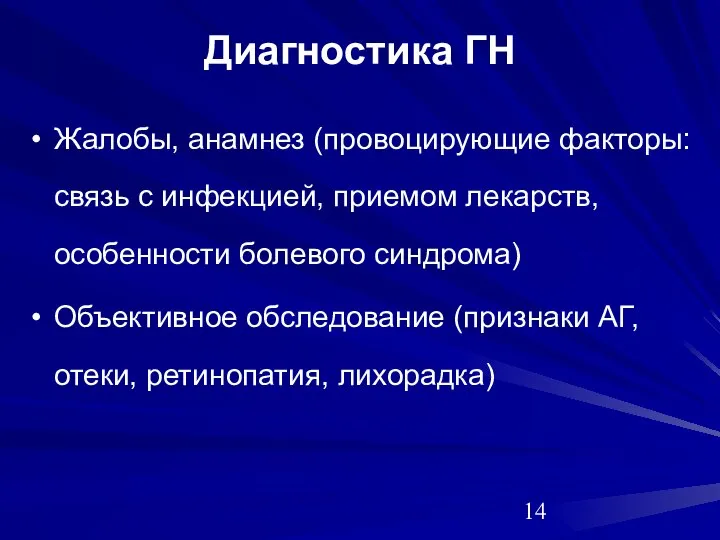 Диагностика ГН

• Жалобы, анамнез (провоцирующие факторы: связь с инфекцией, приемом лекарств, особенности болевого синдрома)

• Объективное обследование (признаки АГ, отеки, ретинопатия, лихорадка)

14